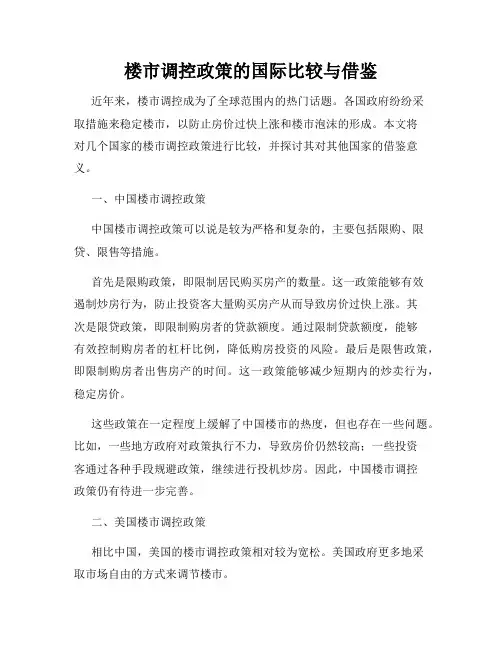 楼市调控政策的国际比较与借鉴

近年来，楼市调控成为了全球范围内的热门话题。各国政府纷纷采取措施来稳定楼市，以防止房价过快上涨和楼市泡沫的形成。本文将对几个国家的楼市调控政策进行比较，并探讨其对其他国家的借鉴意义。

一、中国楼市调控政策

中国楼市调控政策可以说是较为严格和复杂的，主要包括限购、限贷、限售等措施。

首先是限购政策，即限制居民购买房产的数量。这一政策能够有效遏制炒房行为，防止投资客大量购买房产从而导致房价过快上涨。其次是限贷政策，即限制购房者的贷款额度。通过限制贷款额度，能够有效控制购房者的杠杆比例，降低购房投资的风险。最后是限售政策，即限制购房者出售房产的时间。这一政策能够减少短期内的炒卖行为，稳定房价。

这些政策在一定程度上缓解了中国楼市的热度，但也存在一些问题。比如，一些地方政府对政策执行不力，导致房价仍然较高；一些投资客通过各种手段规避政策，继续进行投机炒房。因此，中国楼市调控政策仍有待进一步完善。

二、美国楼市调控政策

相比中国，美国的楼市调控政策相对较为宽松。美国政府更多地采取市场自由的方式来调节楼市。